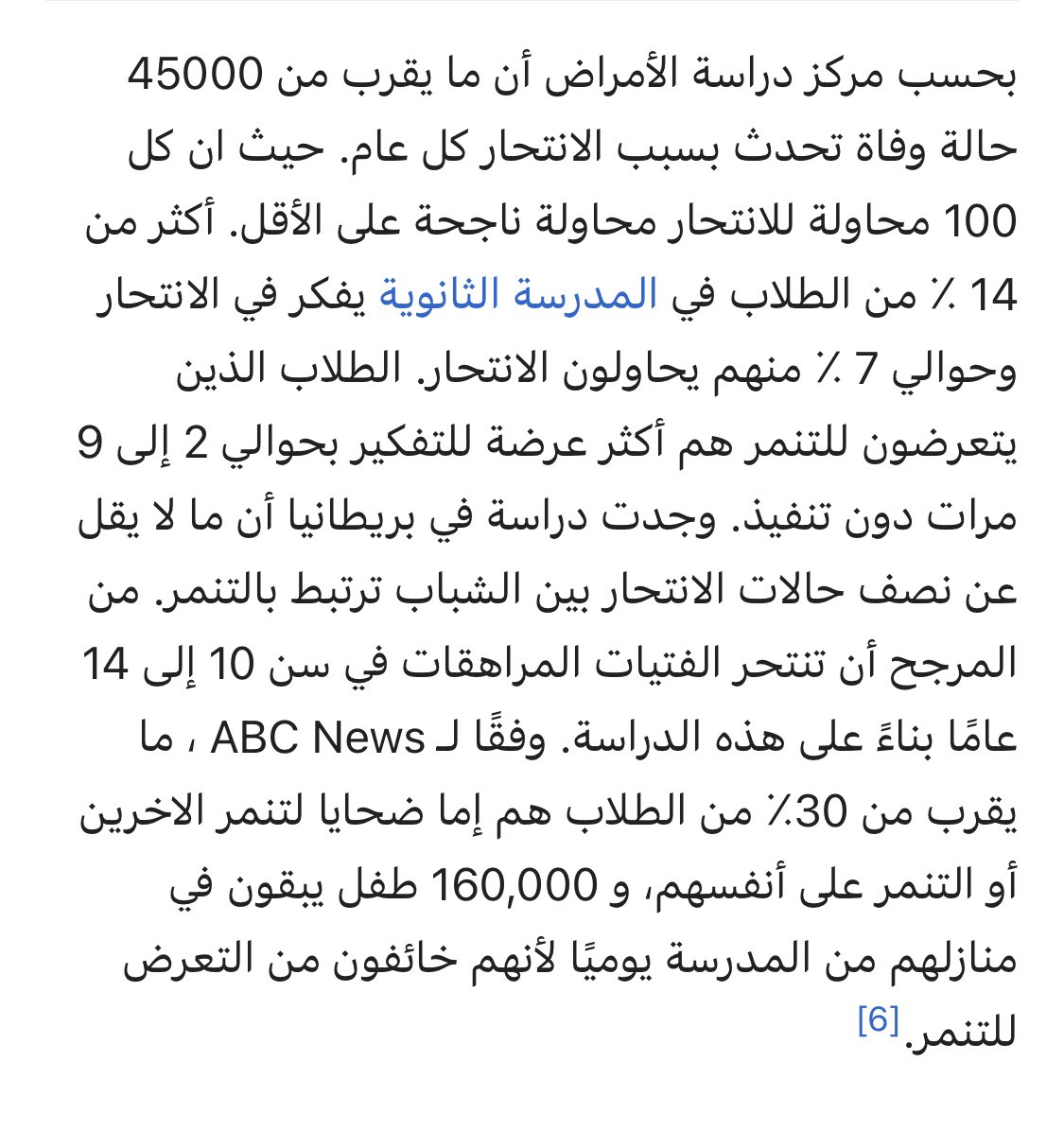 بحسب مركز دراسة الأمراض أن ما يقرب من 45000 حالة وفاة تحدث بسبب الانتحار كل عام. حيث ان كل 100 محاولة للانتحار محاولة ناجحة على الأقل. أكثر من 14 ٪ من الطلاب في المدرسة الثانوية يفكر في الانتحار وحوالي 7 ٪ منهم يحاولون الانتحار. الطلاب الذين يتعرضون للتنمر هم أكثر عرضة للتفكير بحوالي 2 إلى 9 مرات دون تنفيذ. وجدت دراسة في بريطانيا أن ما لا يقل عن نصف حالات الانتحار بين الشباب ترتبط بالتنمر. من المرجح أن تنتحر الفتيات المراهقات في سن 10 إلى 14 عامًا بناءً على هذه الدراسة. وفقًا لـ ABC News ، ما يقرب من 30٪ من الطلاب هم إما ضحايا لتنمر الاخرين أو التنمر على أنفسهم، و 160,000 طفل يبقون في منازلهم من المدرسة يوميًا لأنهم خائفون من التعرض للتنمر.[6]